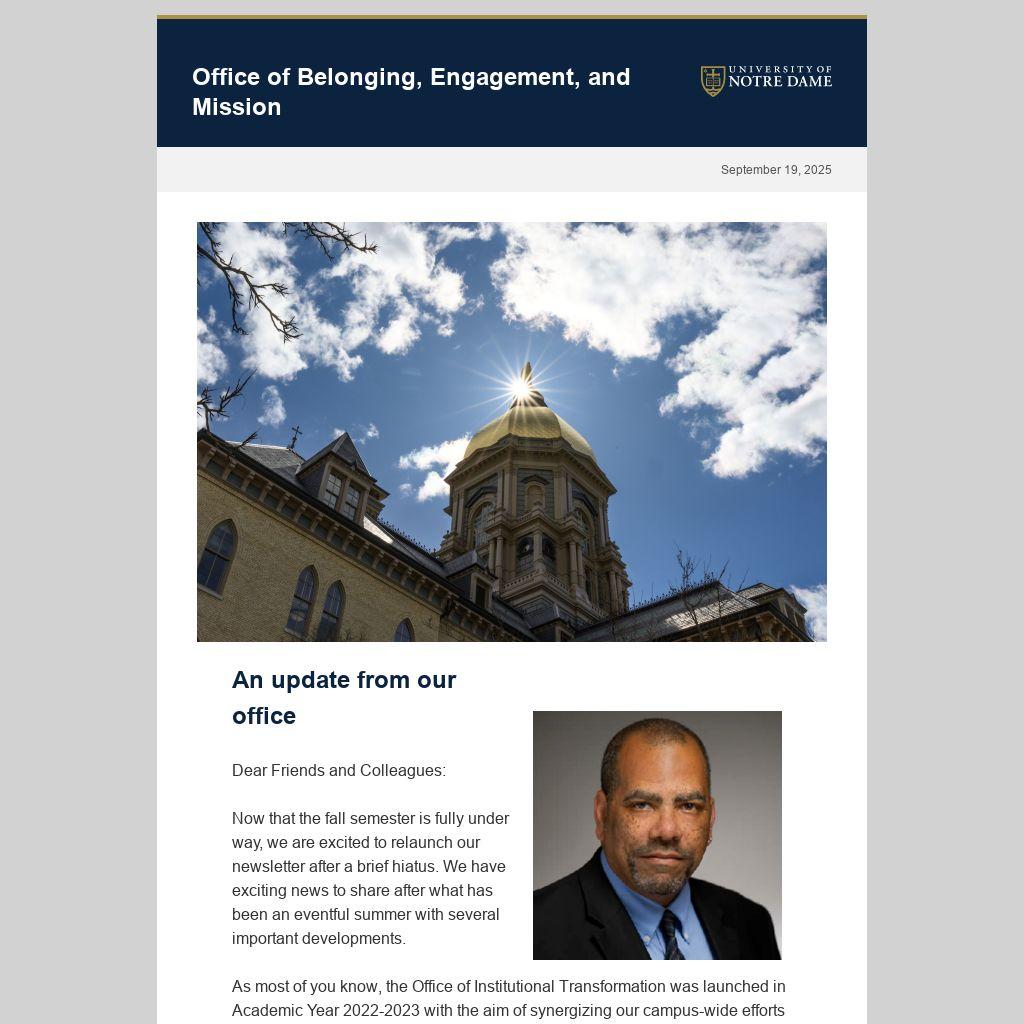 Office of Belonging, Engagement, and Mission

UNIVERSITY OF NOTRE DAME

September 19, 2025

An update from our office

Dear Friends and Colleagues:

Now that the fall semester is fully under way, we are excited to relaunch our newsletter after a brief hiatus. We have exciting news to share after what has been an eventful summer with several important developments.

As most of you know, the Office of Institutional Transformation was launched in Academic Year 2022-2023 with the aim of synergizing our campus-wide efforts